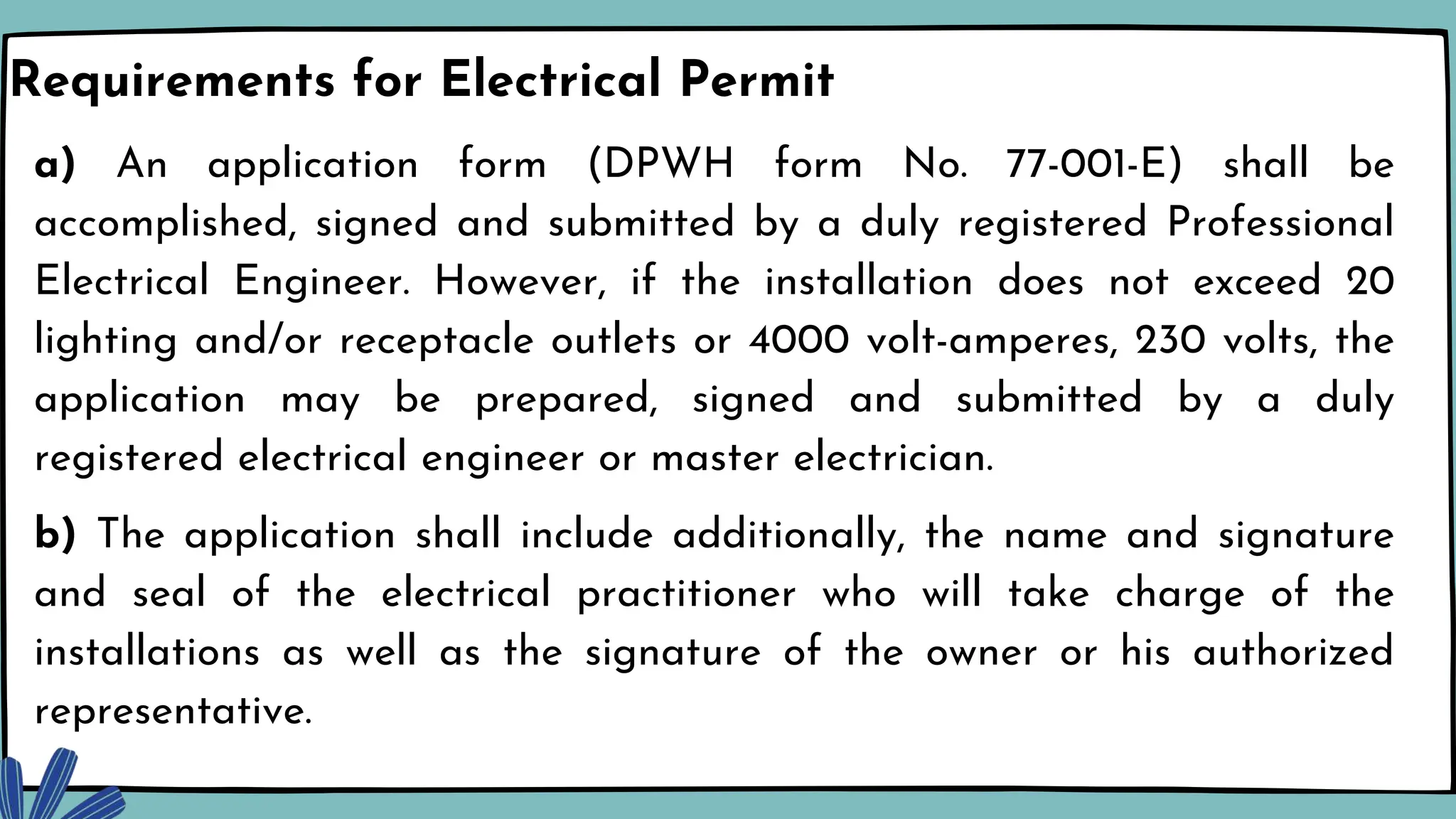 Requirements for Electrical Permit

a) An application form (DPWH form No. 77-001-E) shall be accomplished, signed and submitted by a duly registered Professional Electrical Engineer. However, if the installation does not exceed 20 lighting and/or receptacle outlets or 4000 volt-amperes, 230 volts, the application may be prepared, signed and submitted by a duly registered electrical engineer or master electrician.

b) The application shall include additionally, the name and signature and seal of the electrical practitioner who will take charge of the installations as well as the signature of the owner or his authorized representative.